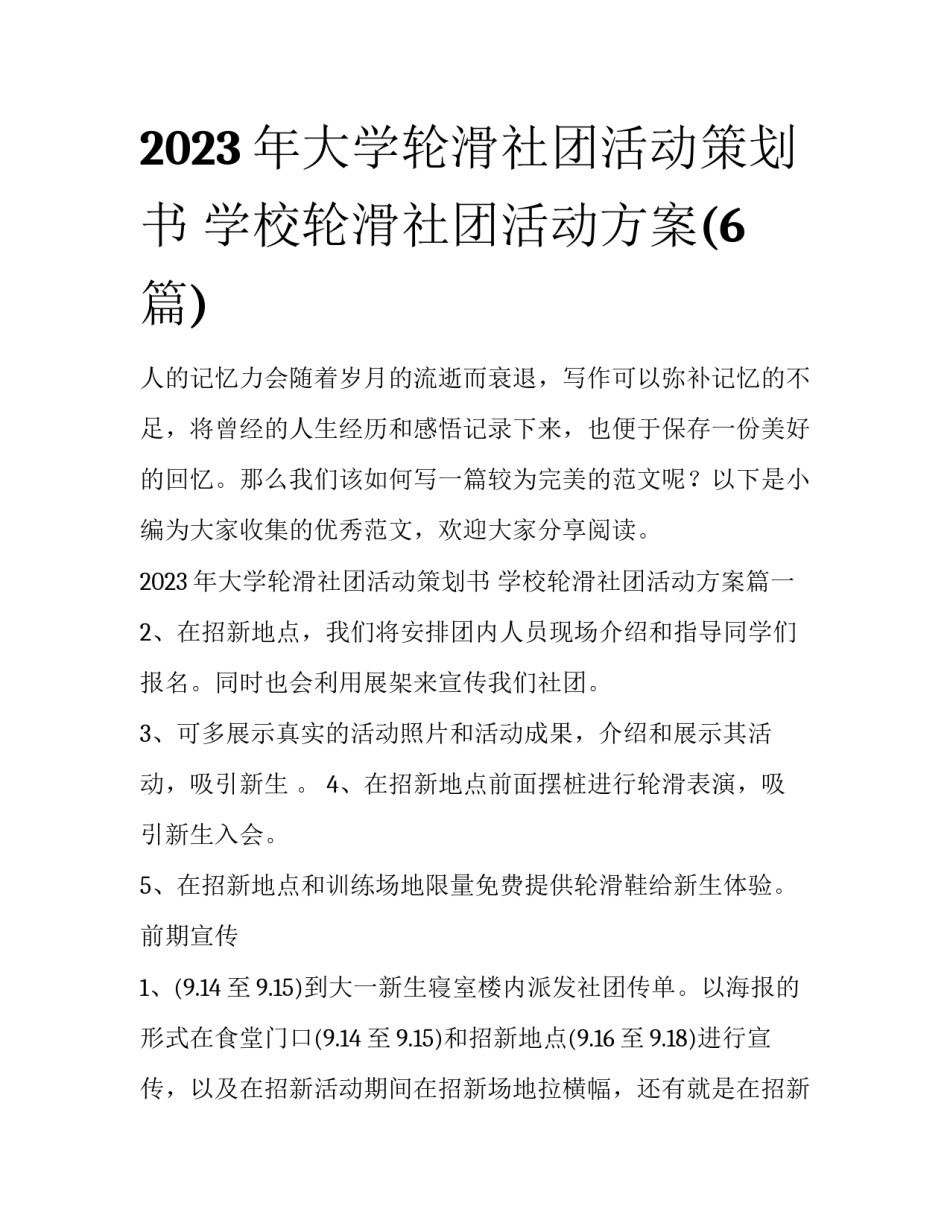 2023年大学轮滑社团活动策划书 学校轮滑社团活动方案(6篇)

人的记忆力会随着岁月的流逝而衰退，写作可以弥补记忆的不足，将曾经的人生经历和感悟记录下来，也便于保存一份美好的回忆。那么我们该如何写一篇较为完美的范文呢？以下是小编为大家收集的优秀范文，欢迎大家分享阅读。

2023年大学轮滑社团活动策划书 学校轮滑社团活动方案篇一

2、在招新地点，我们将安排团内人员现场介绍和指导同学们报名。同时也会利用展架来宣传我们社团。

3、可多展示真实的活动照片和活动成果，介绍和展示其活动，吸引新生。4、在招新地点前面摆桩进行轮滑表演，吸引新生入会。

5、在招新地点和训练场地限量免费提供轮滑鞋给新生体验。

前期宣传

1、(9.14至9.15)到大一新生寝室楼内派发社团传单。以海报的形式在食堂门口(9.14至9.15)和招新地点(9.16至9.18)进行宣传，以及在招新活动期间在招新场地拉横幅，还有就是在招新